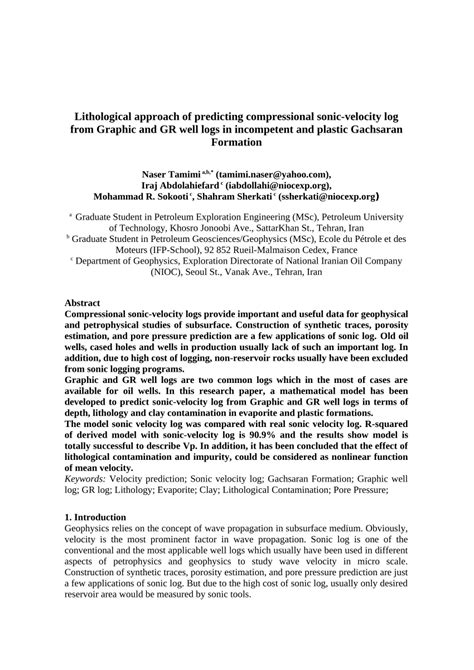 Lithological approach of predicting compressional sonic-velocity log from Graphic and GR well logs in incompetent and plastic Gachsaran Formation

Naser Tamimi $^{a,b,*}$ (tamimi.naser@yahoo.com),
Iraj Abdolahiefard $^{c}$ (iabdollahi@niocexp.org),
Mohammad R. Sokooti $^{c}$, Shahram Sherkati $^{c}$ (ssherkati@niocexp.org)

$^{a}$ Graduate Student in Petroleum Exploration Engineering (MSc), Petroleum University of Technology, Khosro Jonoobi Ave., SattarKhan St., Tehran, Iran
$^{b}$ Graduate Student in Petroleum Geosciences/Geophysics (MSc), Ecole du Pétrole et des Moteurs (IFP-School), 92 852 Rueil-Malmaison Cedex, France
$^{c}$ Department of Geophysics, Exploration Directorate of National Iranian Oil Company (NIOC), Seoul St., Vanak Ave., Tehran, Iran

Abstract
Compressional sonic-velocity logs provide important and useful data for geophysical and petrophysical studies of subsurface. Construction of synthetic traces, porosity estimation, and pore pressure prediction are a few applications of sonic log. Old oil wells, cased holes and wells in production usually lack of such an important log. In addition, due to high cost of logging, non-reservoir rocks usually have been excluded from sonic logging programs.
Graphic and GR well logs are two common logs which in the most of cases are available for oil wells. In this research paper, a mathematical model has been developed to predict sonic-velocity log from Graphic and GR well logs in terms of depth, lithology and clay contamination in evaporite and plastic formations.
The model sonic velocity log was compared with real sonic velocity log. R-squared of derived model with sonic-velocity log is 90.9% and the results show model is totally successful to describe Vp. In addition, it has been concluded that the effect of lithological contamination and impurity, could be considered as nonlinear function of mean velocity.
Keywords: Velocity prediction; Sonic velocity log; Gachsaran Formation; Graphic well log; GR log; Lithology; Evaporite; Clay; Lithological Contamination; Pore Pressure;

1. Introduction
Geophysics relies on the concept of wave propagation in subsurface medium. Obviously, velocity is the most prominent factor in wave propagation. Sonic log is one of the conventional and the most applicable well logs which usually have been used in different aspects of petrophysics and geophysics to study wave velocity in micro scale. Construction of synthetic traces, porosity estimation, and pore pressure prediction are just a few applications of sonic log. But due to the high cost of sonic log, usually only desired reservoir area would be measured by sonic tools.